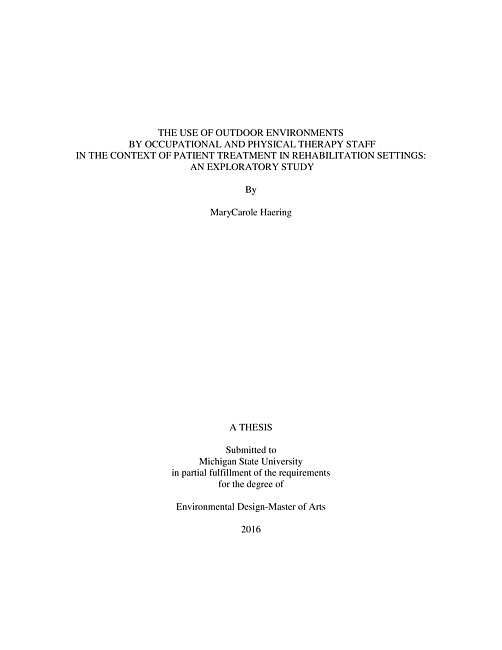 THE USE OF OUTDOOR ENVIRONMENTS
BY OCCUPATIONAL AND PHYSICAL THERAPY STAFF
IN THE CONTEXT OF PATIENT TREATMENT IN REHABILITATION SETTINGS:
AN EXPLORATORY STUDY

By

MaryCarole Haering

A THESIS

Submitted to
Michigan State University
in partial fulfillment of the requirements
for the degree of

Environmental Design-Master of Arts

2016